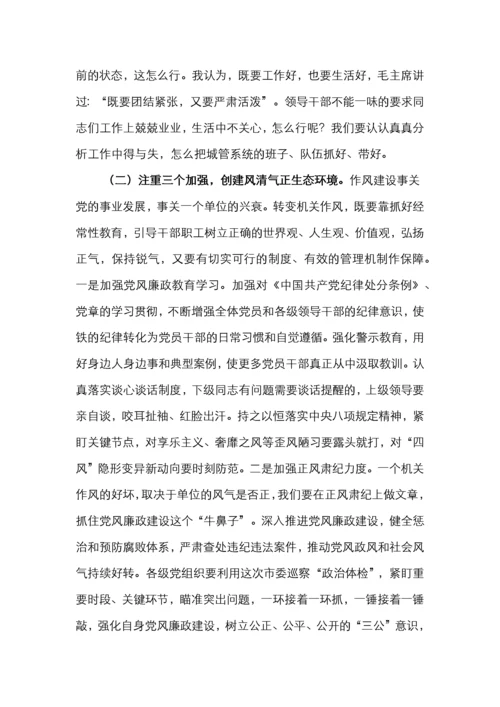 前的状态，这怎么行。我认为，既要工作好，也要生活好，毛主席讲过：“既要团结紧张，又要严肃活泼”。领导干部不能一味的要求同志们工作上兢兢业业，生活中不关心，怎么行呢？我们要认认真真分析工作中得与失，怎么把城管系统的班子、队伍抓好、带好。

（二）注重三个加强，创建风清气正生态环境。作风建设事关党的事业发展，事关一个单位的兴衰。转变机关作风，既要靠抓好经常性教育，引导干部职工树立正确的世界观、人生观、价值观，弘扬正气，保持锐气，又要有切实可行的制度、有效的管理机制作保障。一是加强党风廉政教育学习。加强对《中国共产党纪律处分条例》、党章的学习贯彻，不断增强全体党员和各级领导干部的纪律意识，使铁的纪律转化为党员干部的日常习惯和自觉遵循。强化警示教育，用好身边人身边事和典型案例，使更多党员干部真正从中汲取教训。认真落实谈心谈话制度，下级同志有问题需要谈话提醒的，上级领导要亲自谈，咬耳扯袖、红脸出汗。持之以恒落实中央八项规定精神，紧盯关键节点，对享乐主义、奢靡之风等歪风陋习要露头就打，对“四风”隐形变异新动向要时刻防范。二是加强正风肃纪力度。一个机关作风的好坏，取决于单位的风气是否正，我们要在正风肃纪上做文章，抓住党风廉政建设这个“牛鼻子”。深入推进党风廉政建设，健全惩治和预防腐败体系，严肃查处违纪违法案件，推动党风政风和社会风气持续好转。各级党组织要利用这次市委巡察“政治体检”，紧盯重要时段、关键环节，瞄准突出问题，一环接着一环抓，一锤接着一锤敲，强化自身党风廉政建设，树立公正、公平、公开的“三公”意识，